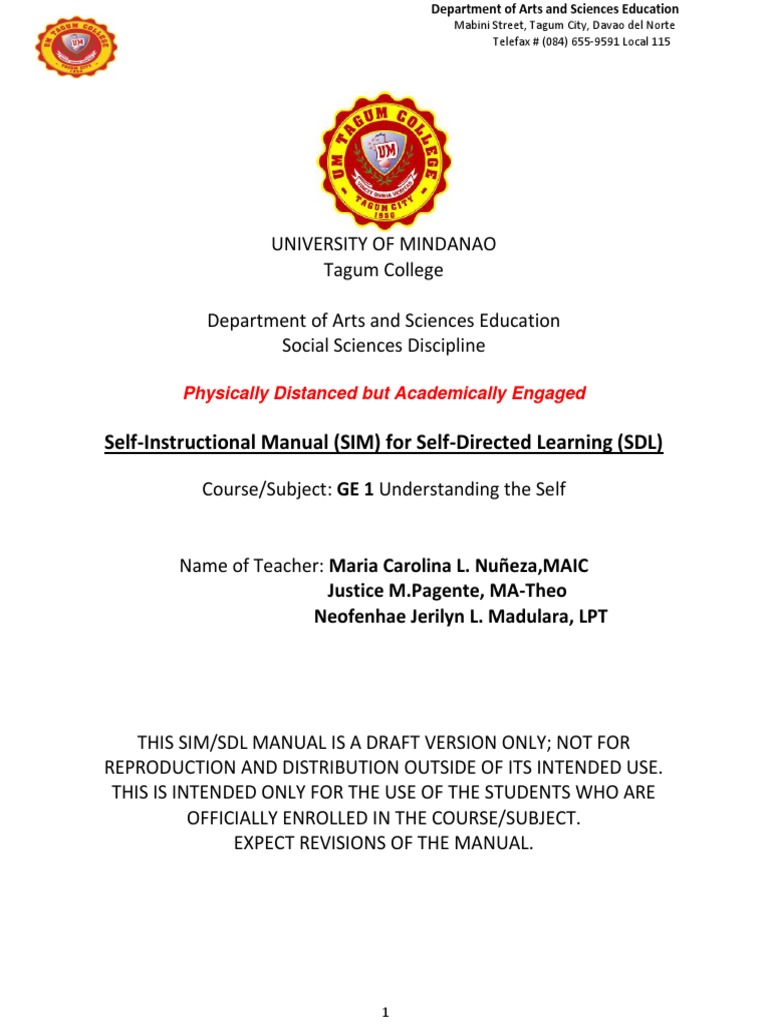 Department of Arts and Sciences Education
Mabini Street, Tagum City, Davao del Norte
Telefax # (084) 655-9591 Local 115

UM TAGUM COLLEGE
UM
TAGUM CITY
1950

UNIVERSITY OF MINDANAO
Tagum College

Department of Arts and Sciences Education
Social Sciences Discipline

Physically Distanced but Academically Engaged

Self-Instructional Manual (SIM) for Self-Directed Learning (SDL)

Course/Subject: GE 1 Understanding the Self

Name of Teacher: Maria Carolina L. Nuñeza,MAIC
Justice M.Pagente, MA-Theo
Neofenhae Jerilyn L. Madulara, LPT

THIS SIM/SDL MANUAL IS A DRAFT VERSION ONLY; NOT FOR REPRODUCTION AND DISTRIBUTION OUTSIDE OF ITS INTENDED USE. THIS IS INTENDED ONLY FOR THE USE OF THE STUDENTS WHO ARE OFFICIALLY ENROLLED IN THE COURSE/SUBJECT.
EXPECT REVISIONS OF THE MANUAL.

1